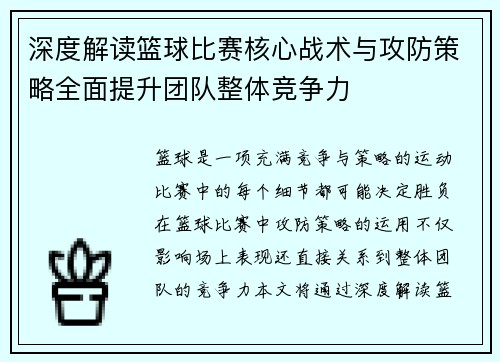 深度解读篮球比赛核心战术与攻防策略全面提升团队整体竞争力

篮球是一项充满竞争与策略的运动比赛中的每个细节都可能决定胜负在篮球比赛中攻防策略的运用不仅影响场上表现还直接关系到整体团队的竞争力本文将通过深度解读篮